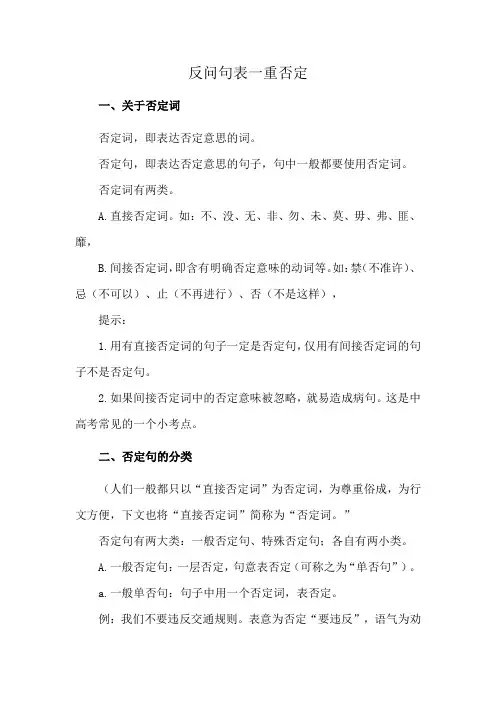 反问句表一重否定

一、关于否定词

否定词，即表达否定意思的词。

否定句，即表达否定意思的句子，句中一般都要使用否定词。

否定词有两类。

A.直接否定词。如：不、没、无、非、勿、未、莫、毋、弗、匪、靡，

B.间接否定词，即含有明确否定意味的动词等。如：禁（不准许）、忌（不可以）、止（不再进行）、否（不是这样），

提示：

1.用有直接否定词的句子一定是否定句，仅用有间接否定词的句子不是否定句。

2.如果间接否定词中的否定意味被忽略，就易造成病句。这是中高考常见的一个小考点。

二、否定句的分类

（人们一般都只以“直接否定词”为否定词，为尊重俗成，为行文方便，下文也将“直接否定词”简称为“否定词。”

否定句有两大类：一般否定句、特殊否定句；各自有两小类。

A.一般否定句：一层否定，句意表否定（可称之为“单否句”）。

a.一般单否句：句子中用一个否定词，表否定。

例：我们不要违反交通规则。表意为否定“要违反”，语气为劝